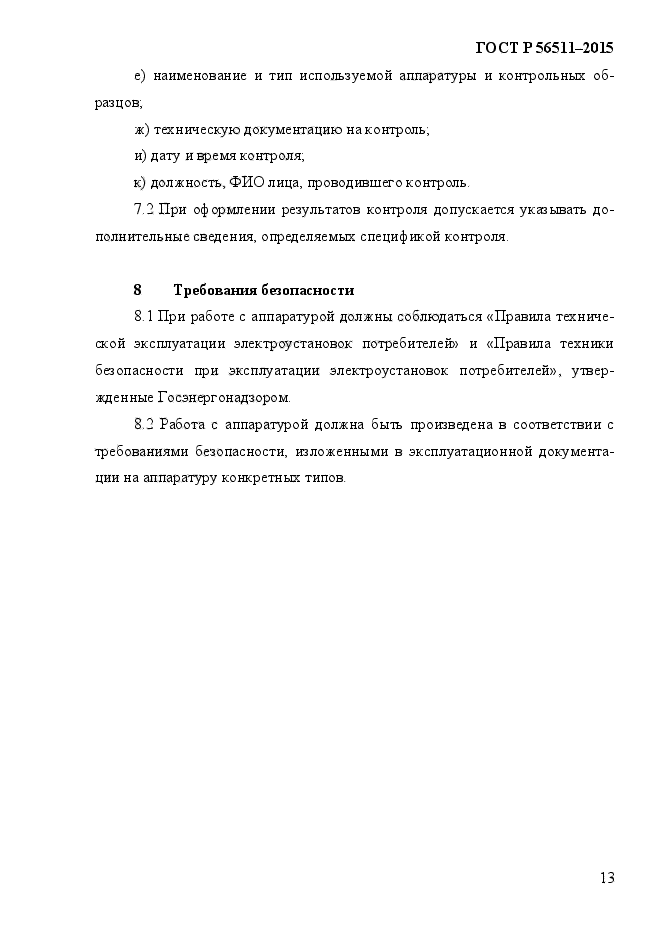 ГОСТ Р 56511–2015

е) наименование и тип используемой аппаратуры и контрольных образцов;

ж) техническую документацию на контроль;

и) дату и время контроля;

к) должность, ФИО лица, проводившего контроль.

7.2 При оформлении результатов контроля допускается указывать дополнительные сведения, определяемых спецификой контроля.

8 Требования безопасности

8.1 При работе с аппаратурой должны соблюдаться «Правила технической эксплуатации электроустановок потребителей» и «Правила техники безопасности при эксплуатации электроустановок потребителей», утвержденные Госэнергонадзором.

8.2 Работа с аппаратурой должна быть произведена в соответствии с требованиями безопасности, изложенными в эксплуатационной документации на аппаратуру конкретных типов.

13